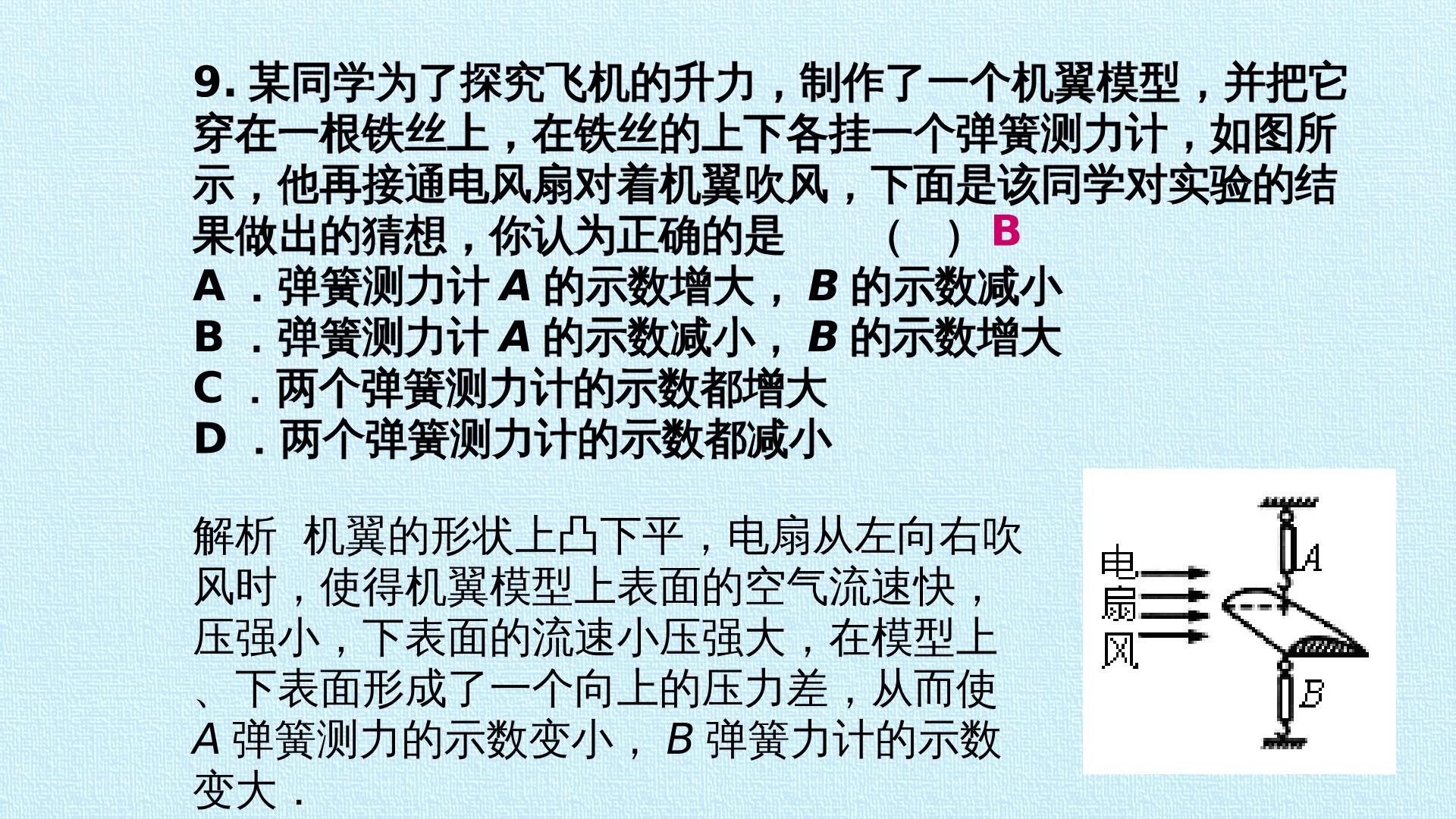 9.某同学为了探究飞机的升力，制作了一个机翼模型，并把它穿在一根铁丝上，在铁丝的上下各挂一个弹簧测力计，如图所示，他再接通电风扇对着机翼吹风，下面是该同学对实验的结果做出的猜想，你认为正确的是 （ ）B

A．弹簧测力计A的示数增大，B的示数减小
B．弹簧测力计A的示数减小，B的示数增大
C．两个弹簧测力计的示数都增大
D．两个弹簧测力计的示数都减小

解析 机翼的形状上凸下平，电扇从左向右吹风时，使得机翼模型上表面的空气流速快，压强小，下表面的流速小压强大，在模型上、下表面形成了一个向上的压力差，从而使A弹簧测力的示数变小，B弹簧力计的示数变大．

电扇风
A
B